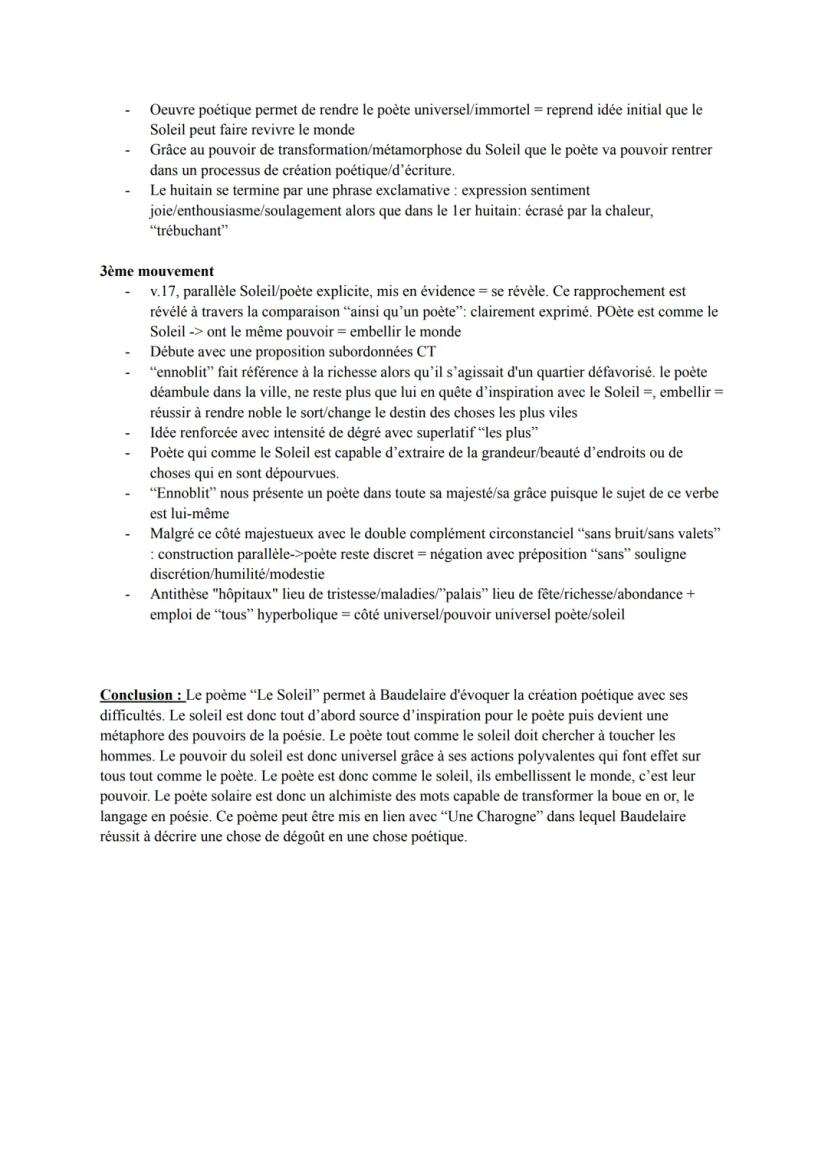 - Oeuvre poétique permet de rendre le poète universel/immortel = reprend idée initial que le Soleil peut faire revivre le monde
- Grâce au pouvoir de transformation/métamorphose du Soleil que le poète va pouvoir rentrer dans un processus de création poétique/d'écriture.
- Le huitain se termine par une phrase exclamative : expression sentiment joie/enthousiasme/soulagement alors que dans le 1er huitain: écrasé par la chaleur, "trébuchant"

3ème mouvement
- v.17, parallèle Soleil/poète explicite, mis en évidence = se révèle. Ce rapprochement est révélé à travers la comparaison "ainsi qu'un poète": clairement exprimé. POète est comme le Soleil -> ont le même pouvoir = embellir le monde
- Débute avec une proposition subordonnées CT
- "ennoblit" fait référence à la richesse alors qu'il s'agissait d'un quartier défavorisé. le poète déambule dans la ville, ne reste plus que lui en quête d'inspiration avec le Soleil =, embellir = réussir à rendre noble le sort/change le destin des choses les plus viles
- Idée renforcée avec intensité de dégré avec superlatif "les plus"
- Poète qui comme le Soleil est capable d'extraire de la grandeur/beauté d'endroits ou de choses qui en sont dépourvues.
- "Ennoblit" nous présente un poète dans toute sa majesté/sa grâce puisque le sujet de ce verbe est lui-même
- Malgré ce côté majestueux avec le double complément circonstanciel "sans bruit/sans valets" : construction parallèle->poète reste discret = négation avec préposition "sans" souligne discrétion/humilité/modestie
- Antithèse "hôpitaux" lieu de tristesse/maladies/"palais" lieu de fête/richesse/abondance + emploi de "tous" hyperbolique = côté universel/pouvoir universel poète/soleil

Conclusion : Le poème "Le Soleil" permet à Baudelaire d'évoquer la création poétique avec ses difficultés. Le soleil est donc tout d'abord source d'inspiration pour le poète puis devient une métaphore des pouvoirs de la poésie. Le poète tout comme le soleil doit chercher à toucher les hommes. Le pouvoir du soleil est donc universel grâce à ses actions polyvalentes qui font effet sur tous tout comme le poète. Le poète est donc comme le soleil, ils embellissent le monde, c'est leur pouvoir. Le poète solaire est donc un alchimiste des mots capable de transformer la boue en or, le langage en poésie. Ce poème peut être mis en lien avec "Une Charogne" dans lequel Baudelaire réussit à décrire une chose de dégoût en une chose poétique.